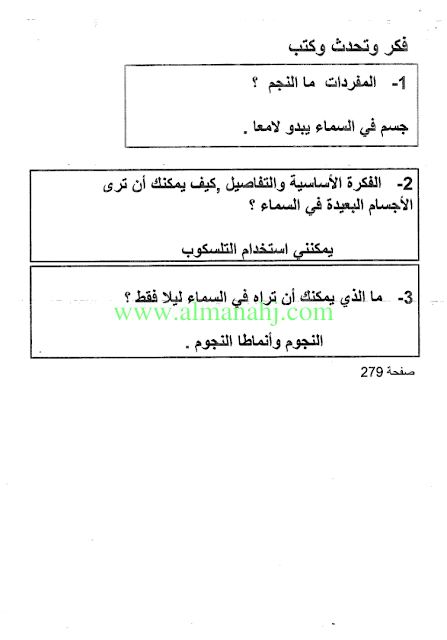 فكر وتحدث وكتب

1- المفردات ما النجم ؟

جسم في السماء يبدو لامعا .

2- الفكرة الأساسية والتفاصيل ,كيف يمكنك أن ترى الأجسام البعيدة في السماء ؟

يمكنني استخدام التلسكوب

3- ما الذي يمكنك أن تراه في السماء ليلا فقط ؟

www.almanahj.com

النجوم وأنماطا النجوم .

صفحة 279